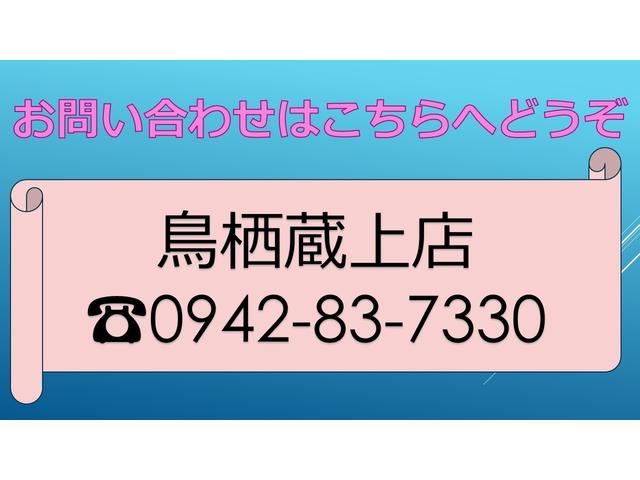 お問い合わせはこちらへどうぞ

鳥栖蔵上店
☎0942-83-7330